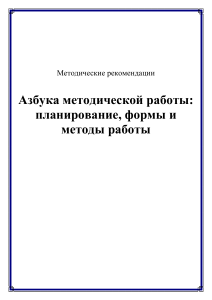 Методические рекомендации

Азбука методической работы: планирование, формы и методы работы